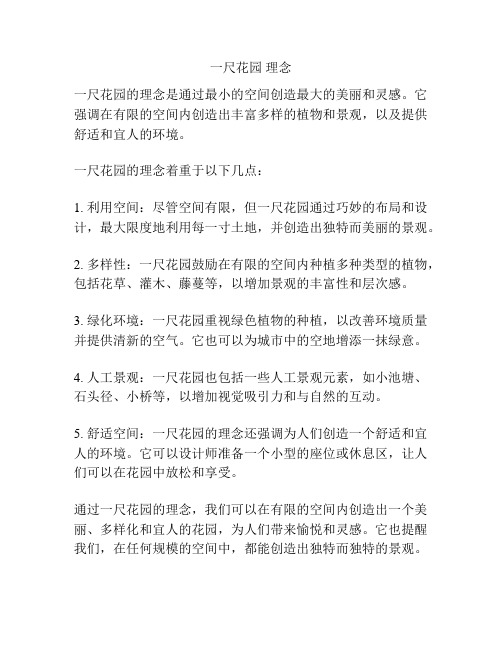 一尺花园 理念

一尺花园的理念是通过最小的空间创造最大的美丽和灵感。它强调在有限的空间内创造出丰富多样的植物和景观，以及提供舒适和宜人的环境。

一尺花园的理念着重于以下几点：

1. 利用空间：尽管空间有限，但一尺花园通过巧妙的布局和设计，最大限度地利用每一寸土地，并创造出独特而美丽的景观。

2. 多样性：一尺花园鼓励在有限的空间内种植多种类型的植物，包括花草、灌木、藤蔓等，以增加景观的丰富性和层次感。

3. 绿化环境：一尺花园重视绿色植物的种植，以改善环境质量并提供清新的空气。它也可以为城市中的空地增添一抹绿意。

4. 人工景观：一尺花园也包括一些人工景观元素，如小池塘、石头径、小桥等，以增加视觉吸引力和与自然的互动。

5. 舒适空间：一尺花园的理念还强调为人们创造一个舒适和宜人的环境。它可以设计师准备一个小型的座位或休息区，让人们可以在花园中放松和享受。

通过一尺花园的理念，我们可以在有限的空间内创造出一个美丽、多样化和宜人的花园，为人们带来愉悦和灵感。它也提醒我们，在任何规模的空间中，都能创造出独特而独特的景观。